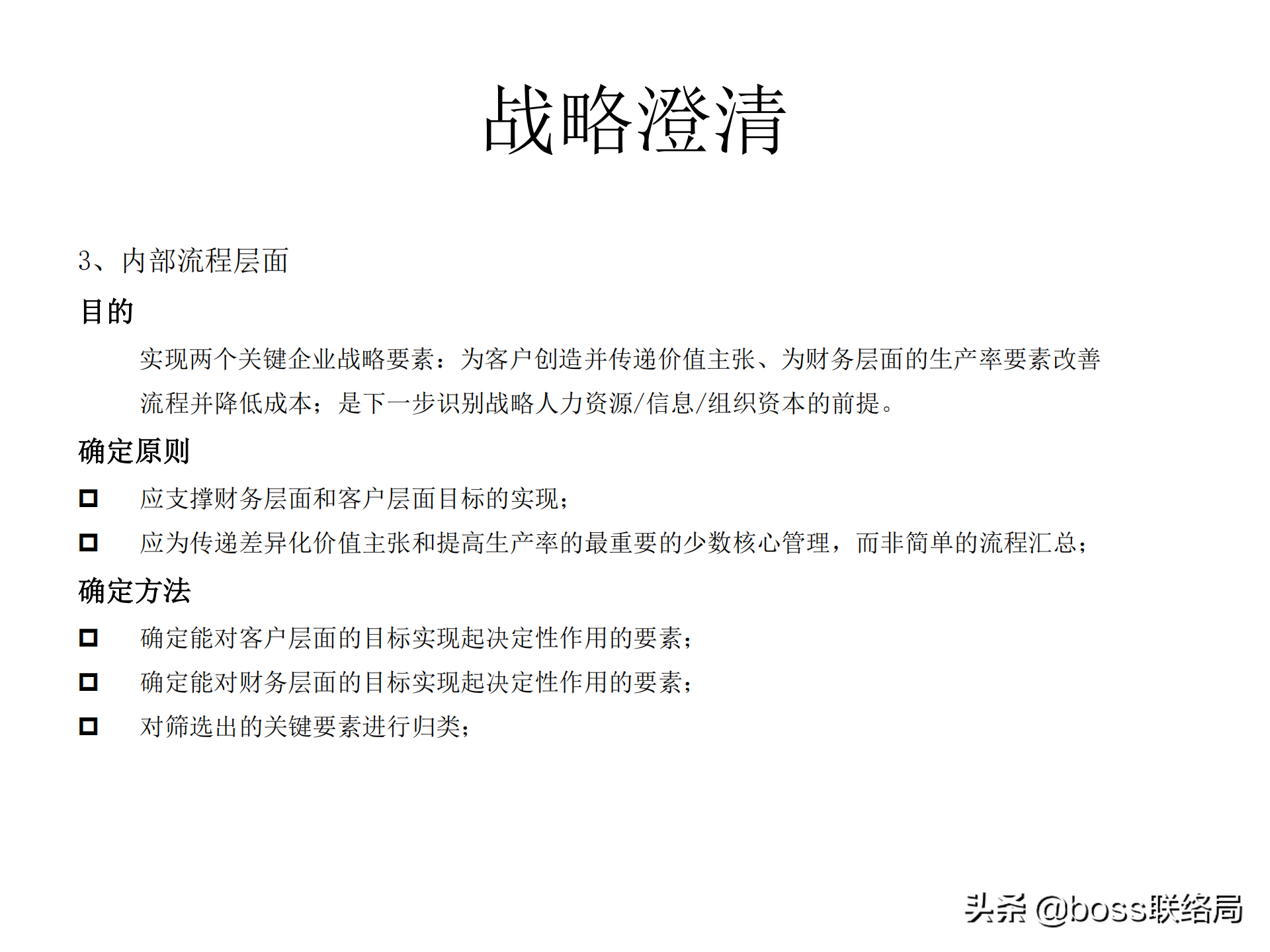 战略澄清

3、内部流程层面

目的

实现两个关键企业战略要素：为客户创造并传递价值主张、为财务层面的生产率要素改善流程并降低成本；是下一步识别战略人力资源/信息/组织资本的前提。

确定原则

□ 应支撑财务层面和客户层面目标的实现；

□ 应为传递差异化价值主张和提高生产率的最重要的少数核心管理，而非简单的流程汇总；

确定方法

□ 确定能对客户层面的目标实现起决定性作用的要素；

□ 确定能对财务层面的目标实现起决定性作用的要素；

□ 对筛选出的关键要素进行归类；

头条 @boss联络局